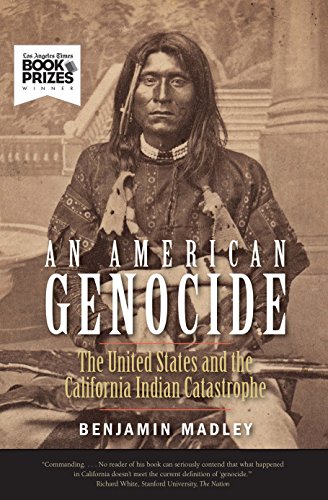 Los Angeles Times
BOOK PRIZES
WINNER

AN AMERICAN
GENOCIDE

The United States and the California Indian Catastrophe

BENJAMIN MADLEY

"Commanding. . . . No reader of his book can seriously contend that what happened in California doesn't meet the current definition of 'genocide.'"
Richard White, Stanford University, The Nation